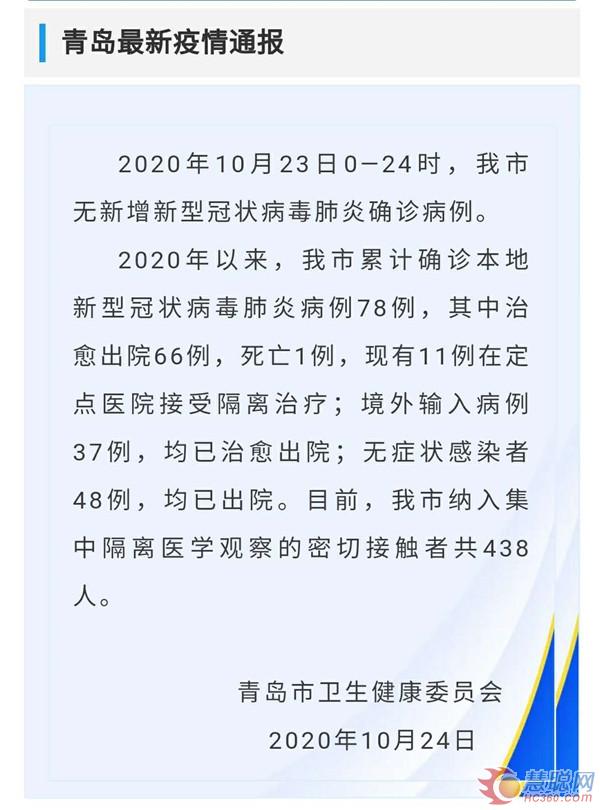 青岛最新疫情通报

2020年10月23日0—24时，我市无新增新型冠状病毒肺炎确诊病例。

2020年以来，我市累计确诊本地新型冠状病毒肺炎病例78例，其中治愈出院66例，死亡1例，现有11例在定点医院接受隔离治疗；境外输入病例37例，均已治愈出院；无症状感染者48例，均已出院。目前，我市纳入集中隔离医学观察的密切接触者共438人。

青岛市卫生健康委员会
2020年10月24日

慧聪网
HC360.com